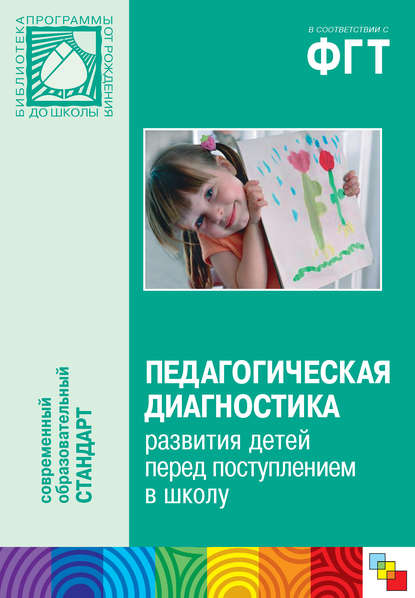 БИБЛИОТЕКА ПРОГРАММЫ ОТ РОЖДЕНИЯ ДО ШКОЛЫ

В СООТВЕТСТВИИ С
ФГТ

современный образовательный СТАНДАРТ

ПЕДАГОГИЧЕСКАЯ ДИАГНОСТИКА
развития детей перед поступлением в школу